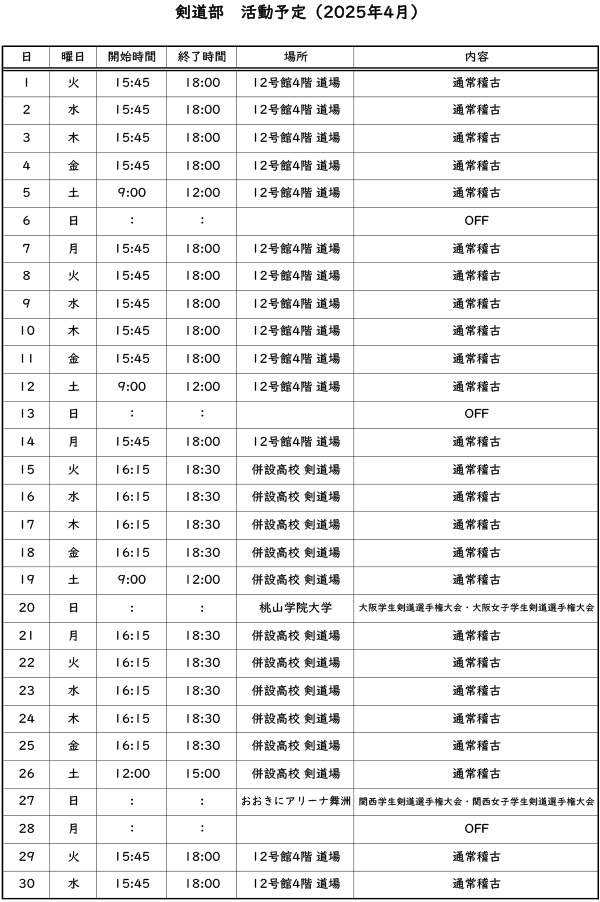 剣道部　活動予定（2025年4月）

| 日 | 曜日 | 開始時間 | 終了時間 | 場所 | 内容 |
|---|---|---|---|---|---|
| 1 | 火 | 15:45 | 18:00 | 12号館4階 道場 | 通常稽古 |
| 2 | 水 | 15:45 | 18:00 | 12号館4階 道場 | 通常稽古 |
| 3 | 木 | 15:45 | 18:00 | 12号館4階 道場 | 通常稽古 |
| 4 | 金 | 15:45 | 18:00 | 12号館4階 道場 | 通常稽古 |
| 5 | 土 | 9:00 | 12:00 | 12号館4階 道場 | 通常稽古 |
| 6 | 日 | : | : |  | OFF |
| 7 | 月 | 15:45 | 18:00 | 12号館4階 道場 | 通常稽古 |
| 8 | 火 | 15:45 | 18:00 | 12号館4階 道場 | 通常稽古 |
| 9 | 水 | 15:45 | 18:00 | 12号館4階 道場 | 通常稽古 |
| 10 | 木 | 15:45 | 18:00 | 12号館4階 道場 | 通常稽古 |
| 11 | 金 | 15:45 | 18:00 | 12号館4階 道場 | 通常稽古 |
| 12 | 土 | 9:00 | 12:00 | 12号館4階 道場 | 通常稽古 |
| 13 | 日 | : | : |  | OFF |
| 14 | 月 | 15:45 | 18:00 | 12号館4階 道場 | 通常稽古 |
| 15 | 火 | 16:15 | 18:30 | 併設高校 剣道場 | 通常稽古 |
| 16 | 水 | 16:15 | 18:30 | 併設高校 剣道場 | 通常稽古 |
| 17 | 木 | 16:15 | 18:30 | 併設高校 剣道場 | 通常稽古 |
| 18 | 金 | 16:15 | 18:30 | 併設高校 剣道場 | 通常稽古 |
| 19 | 土 | 9:00 | 12:00 | 併設高校 剣道場 | 通常稽古 |
| 20 | 日 | : | : | 桃山学院大学 | 大阪学生剣道選手権大会・大阪女子学生剣道選手権大会 |
| 21 | 月 | 16:15 | 18:30 | 併設高校 剣道場 | 通常稽古 |
| 22 | 火 | 16:15 | 18:30 | 併設高校 剣道場 | 通常稽古 |
| 23 | 水 | 16:15 | 18:30 | 併設高校 剣道場 | 通常稽古 |
| 24 | 木 | 16:15 | 18:30 | 併設高校 剣道場 | 通常稽古 |
| 25 | 金 | 16:15 | 18:30 | 併設高校 剣道場 | 通常稽古 |
| 26 | 土 | 12:00 | 15:00 | 併設高校 剣道場 | 通常稽古 |
| 27 | 日 | : | : | おおきにアリーナ舞洲 | 関西学生剣道選手権大会・関西女子学生剣道選手権大会 |
| 28 | 月 | : | : |  | OFF |
| 29 | 火 | 15:45 | 18:00 | 12号館4階 道場 | 通常稽古 |
| 30 | 水 | 15:45 | 18:00 | 12号館4階 道場 | 通常稽古 |